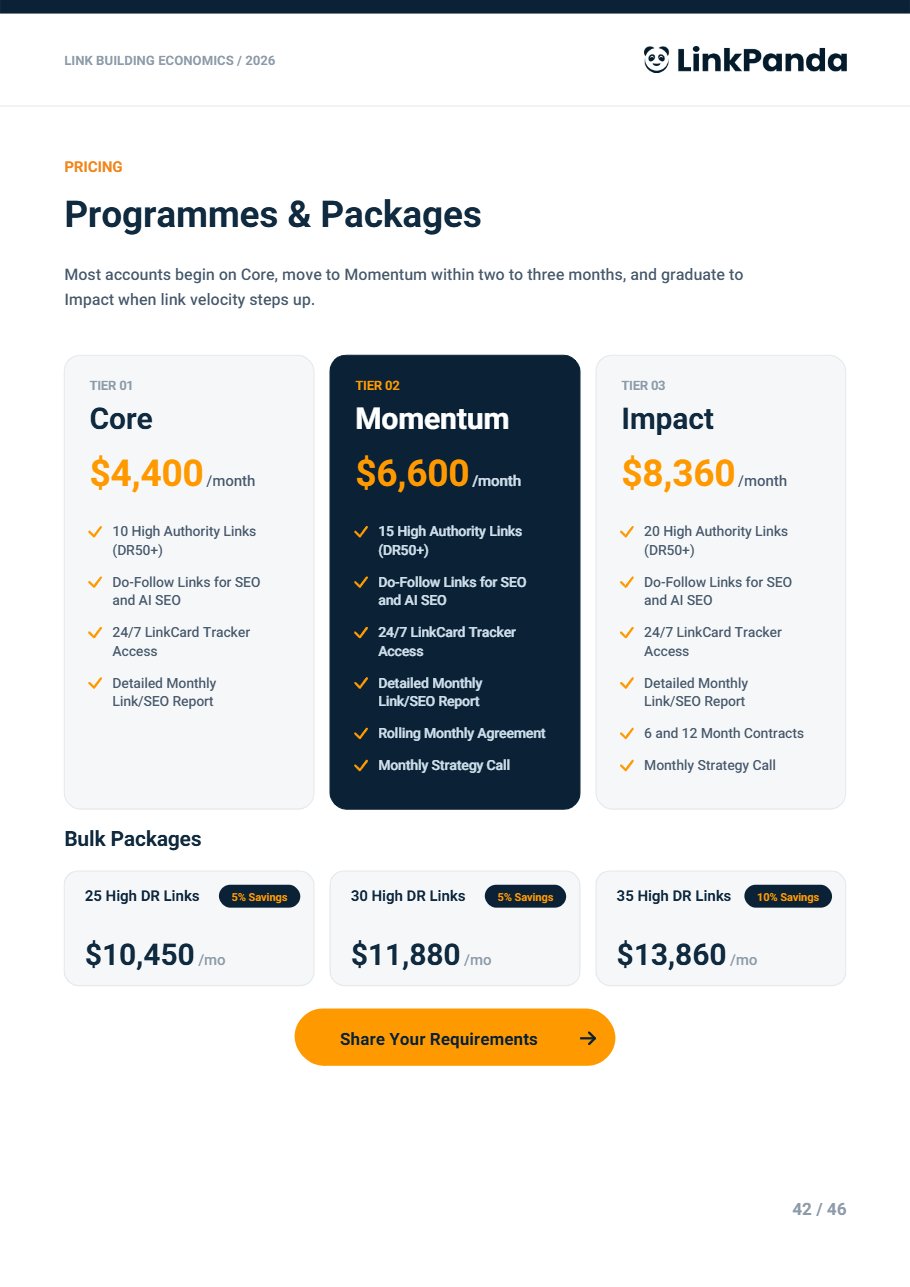 LINK BUILDING ECONOMICS / 2026

LinkPanda

PRICING

Programmes & Packages

Most accounts begin on Core, move to Momentum within two to three months, and graduate to Impact when link velocity steps up.

TIER 01

Core

$4,400 /month

10 High Authority Links (DR50+)

Do-Follow Links for SEO and AI SEO

24/7 LinkCard Tracker Access

Detailed Monthly Link/SEO Report

TIER 02

Momentum

$6,600 /month

15 High Authority Links (DR50+)

Do-Follow Links for SEO and AI SEO

24/7 LinkCard Tracker Access

Detailed Monthly Link/SEO Report

Rolling Monthly Agreement

Monthly Strategy Call

TIER 03

Impact

$8,360 /month

20 High Authority Links (DR50+)

Do-Follow Links for SEO and AI SEO

24/7 LinkCard Tracker Access

Detailed Monthly Link/SEO Report

6 and 12 Month Contracts

Monthly Strategy Call

Bulk Packages

25 High DR Links 5% Savings

$10,450 /mo

30 High DR Links 5% Savings

$11,880 /mo

35 High DR Links 10% Savings

$13,860 /mo

Share Your Requirements

42 / 46